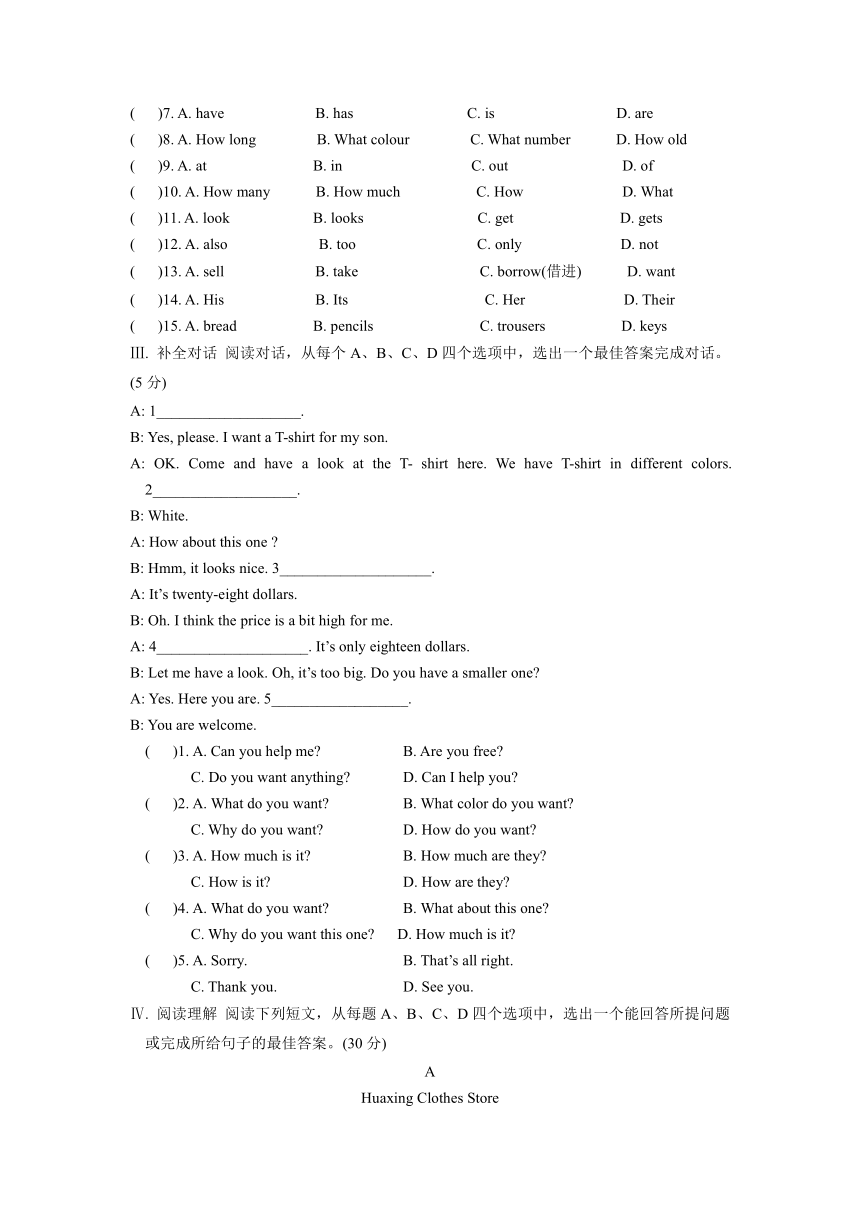 (　)7. A. have　　B. has　　C. is　　D. are
(　)8. A. How long　　B. What colour　　C. What number　　D. How old
(　)9. A. at　　B. in　　C. out　　D. of
(　)10. A. How many　　B. How much　　C. How　　D. What
(　)11. A. look　　B. looks　　C. get　　D. gets
(　)12. A. also　　B. too　　C. only　　D. not
(　)13. A. sell　　B. take　　C. borrow(借进)　　D. want
(　)14. A. His　　B. Its　　C. Her　　D. Their
(　)15. A. bread　　B. pencils　　C. trousers　　D. keys

III. 补全对话 阅读对话，从每个 A、B、C、D 四个选项中，选出一个最佳答案完成对话。(5 分)

A: 1___________________.
B: Yes, please. I want a T-shirt for my son.
A: OK. Come and have a look at the T- shirt here. We have T-shirt in different colors. 2___________________.
B: White.
A: How about this one ?
B: Hmm, it looks nice. 3____________________.
A: It’s twenty-eight dollars.
B: Oh. I think the price is a bit high for me.
A: 4____________________. It’s only eighteen dollars.
B: Let me have a look. Oh, it’s too big. Do you have a smaller one?
A: Yes. Here you are. 5__________________.
B: You are welcome.

(　)1. A. Can you help me?　　B. Are you free?
C. Do you want anything?　　D. Can I help you?
(　)2. A. What do you want?　　B. What color do you want?
C. Why do you want?　　D. How do you want?
(　)3. A. How much is it?　　B. How much are they?
C. How is it?　　D. How are they?
(　)4. A. What do you want?　　B. What about this one?
C. Why do you want this one?　　D. How much is it?
(　)5. A. Sorry.　　B. That’s all right.
C. Thank you.　　D. See you.

Ⅳ. 阅读理解 阅读下列短文，从每题 A、B、C、D 四个选项中，选出一个能回答所提问题或完成所给句子的最佳答案。(30 分)

A

Huaxing Clothes Store